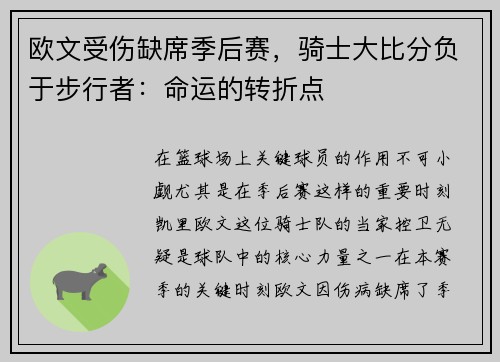 欧文受伤缺席季后赛，骑士大比分负于步行者：命运的转折点

在篮球场上关键球员的作用不可小觑尤其是在季后赛这样的重要时刻凯里欧文这位骑士队的当家控卫无疑是球队中的核心力量之一在本赛季的关键时刻欧文因伤病缺席了季